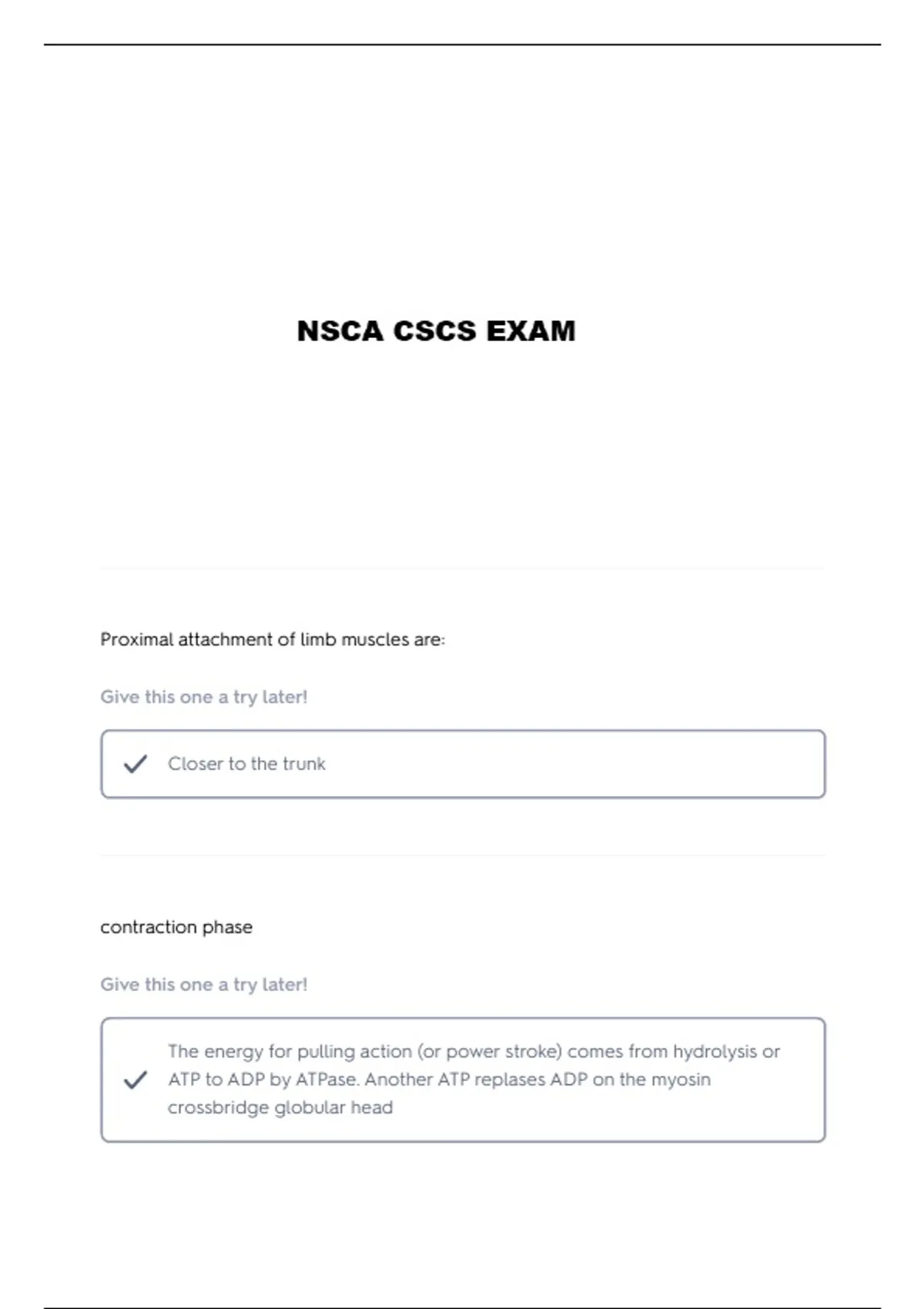 NSCA CSCS EXAM

Proximal attachment of limb muscles are:

Give this one a try later!

Closer to the trunk

contraction phase

Give this one a try later!

The energy for pulling action (or power stroke) comes from hydrolysis or ATP to ADP by ATPase. Another ATP replases ADP on the myosin crossbridge globular head